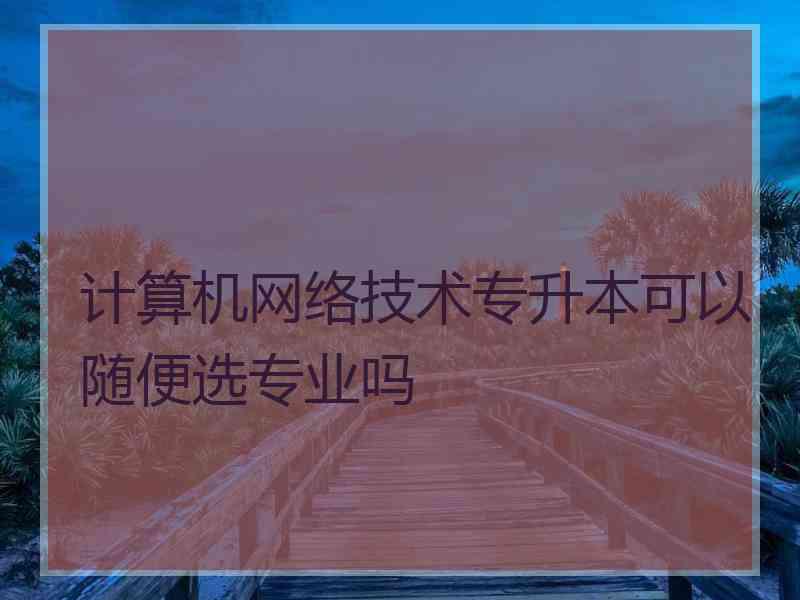 计算机网络技术专升本可以随便选专业吗